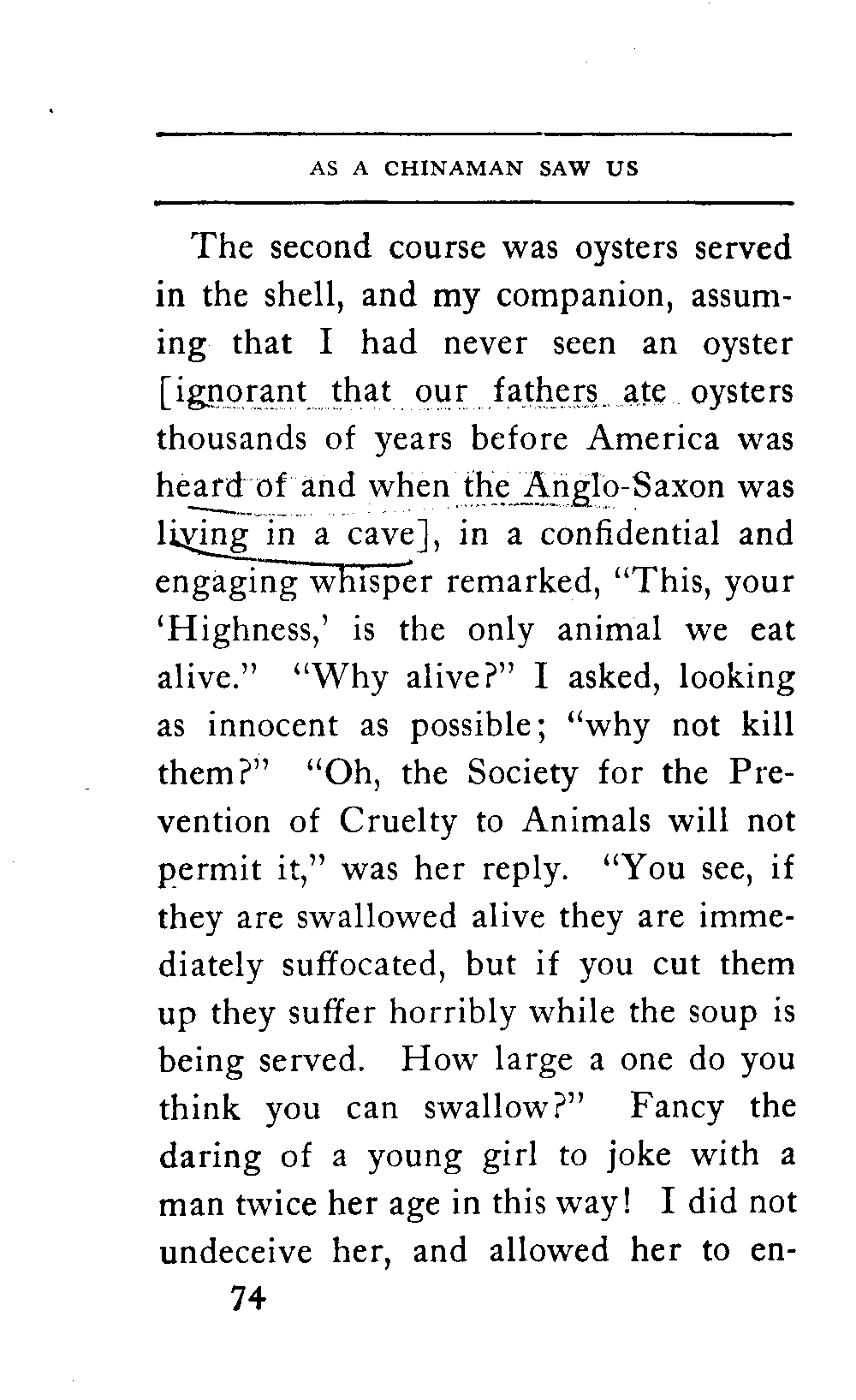 AS A CHINAMAN SAW US

The second course was oysters served in the shell, and my companion, assuming that I had never seen an oyster [ignorant that our fathers ate oysters thousands of years before America was heard of and when the Anglo-Saxon was living in a cave], in a confidential and engaging whisper remarked, "This, your 'Highness,' is the only animal we eat alive." "Why alive?" I asked, looking as innocent as possible; "why not kill them?" "Oh, the Society for the Prevention of Cruelty to Animals will not permit it," was her reply. "You see, if they are swallowed alive they are immediately suffocated, but if you cut them up they suffer horribly while the soup is being served. How large a one do you think you can swallow?" Fancy the daring of a young girl to joke with a man twice her age in this way! I did not undeceive her, and allowed her to en-

74